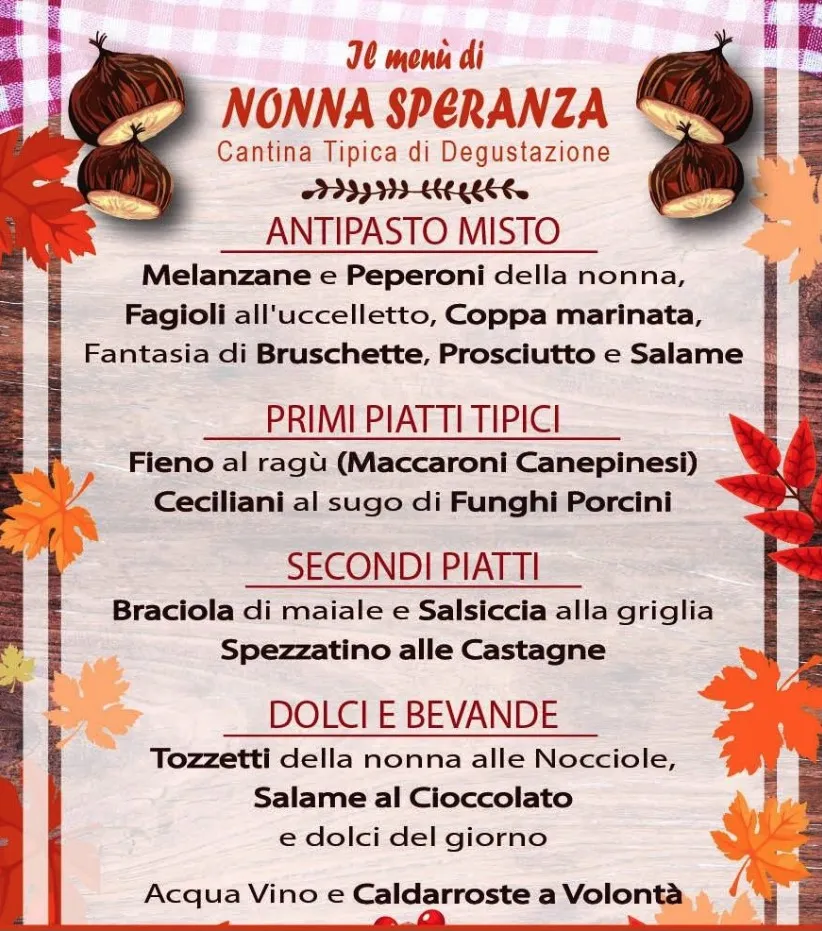 Il menù di
NONNA SPERANZA
Cantina Tipica di Degustazione

ANTIPASTO MISTO
Melanzane e Peperoni della nonna, Fagioli all'uccelletto, Coppa marinata, Fantasia di Bruschette, Prosciutto e Salame

PRIMI PIATTI TIPICI
Fieno al ragù (Maccaroni Canepinesi)
Ceciliani al sugo di Funghi Porcini

SECONDI PIATTI
Braciola di maiale e Salsiccia alla griglia
Spezzatino alle Castagne

DOLCI E BEVANDE
Tozzetti della nonna alle Nocciole, Salame al Cioccolato e dolci del giorno

Acqua Vino e Caldarroste a Volontà